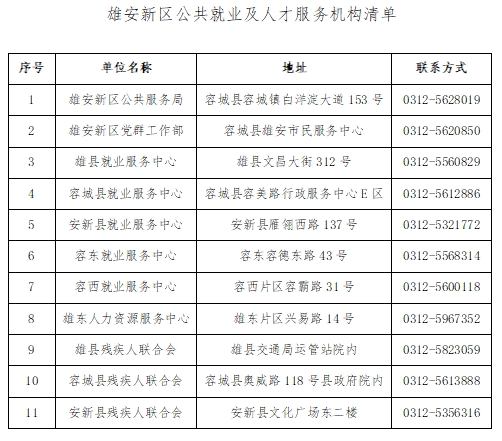 雄安新区公共就业及人才服务机构清单

| 序号 | 单位名称 | 地址 | 联系方式 |
|---|---|---|---|
| 1 | 雄安新区公共服务局 | 容城县容城镇白洋淀大道 153 号 | 0312-5628019 |
| 2 | 雄安新区党群工作部 | 容城县雄安市民服务中心 | 0312-5620850 |
| 3 | 雄县就业服务中心 | 雄县文昌大街 312 号 | 0312-5560829 |
| 4 | 容城县就业服务中心 | 容城县容美路行政服务中心 E 区 | 0312-5612886 |
| 5 | 安新县就业服务中心 | 安新县雁翎西路 137 号 | 0312-5321772 |
| 6 | 容东就业服务中心 | 容东容德东路 43 号 | 0312-5568314 |
| 7 | 容西就业服务中心 | 容西片区容霸路 31 号 | 0312-5600118 |
| 8 | 雄东人力资源服务中心 | 雄东片区兴易路 14 号 | 0312-5967352 |
| 9 | 雄县残疾人联合会 | 雄县交通局运管站院内 | 0312-5823059 |
| 10 | 容城县残疾人联合会 | 容城县奥威路 118 号县政府院内 | 0312-5613888 |
| 11 | 安新县残疾人联合会 | 安新县文化广场东二楼 | 0312-5356316 |